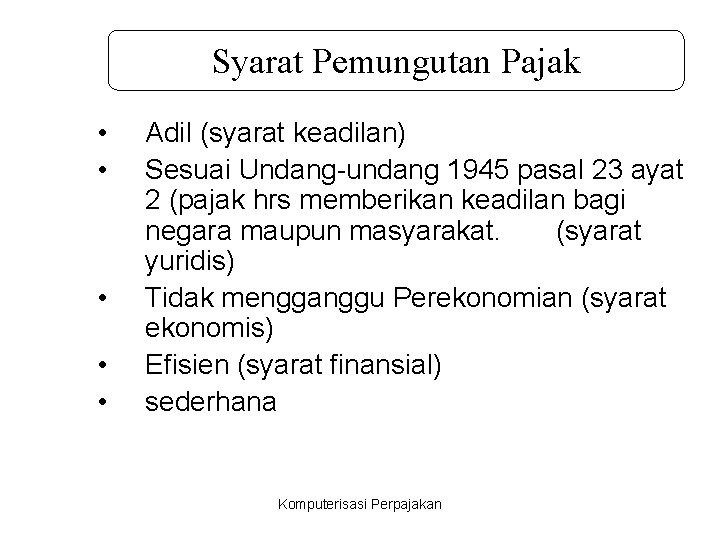 Syarat Pemungutan Pajak

• Adil (syarat keadilan)
• Sesuai Undang-undang 1945 pasal 23 ayat 2 (pajak hrs memberikan keadilan bagi negara maupun masyarakat. (syarat yuridis)
• Tidak mengganggu Perekonomian (syarat ekonomis)
• Efisien (syarat finansial)
• sederhana

Komputerisasi Perpajakan